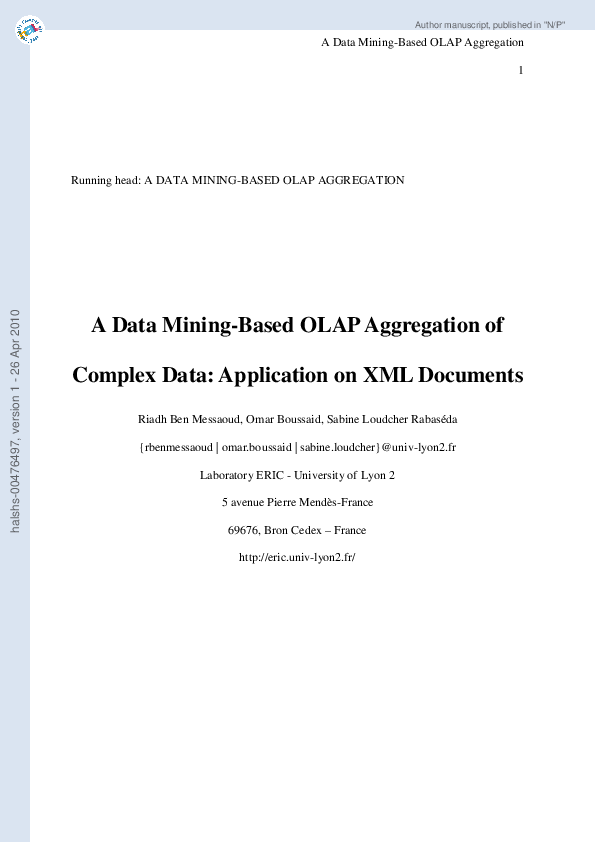 Author manuscript, published in "N/P"

A Data Mining-Based OLAP Aggregation

1

Running head: A DATA MINING-BASED OLAP AGGREGATION

halshs-00476497, version 1 - 26 Apr 2010

A Data Mining-Based OLAP Aggregation of

Complex Data: Application on XML Documents

Riadh Ben Messaoud, Omar Boussaid, Sabine Loudcher Rabaséda

{rbenmessaoud | omar.boussaid | sabine.loudcher}@univ-lyon2.fr

Laboratory ERIC - University of Lyon 2

5 avenue Pierre Mendès-France

69676, Bron Cedex – France

http://eric.univ-lyon2.fr/